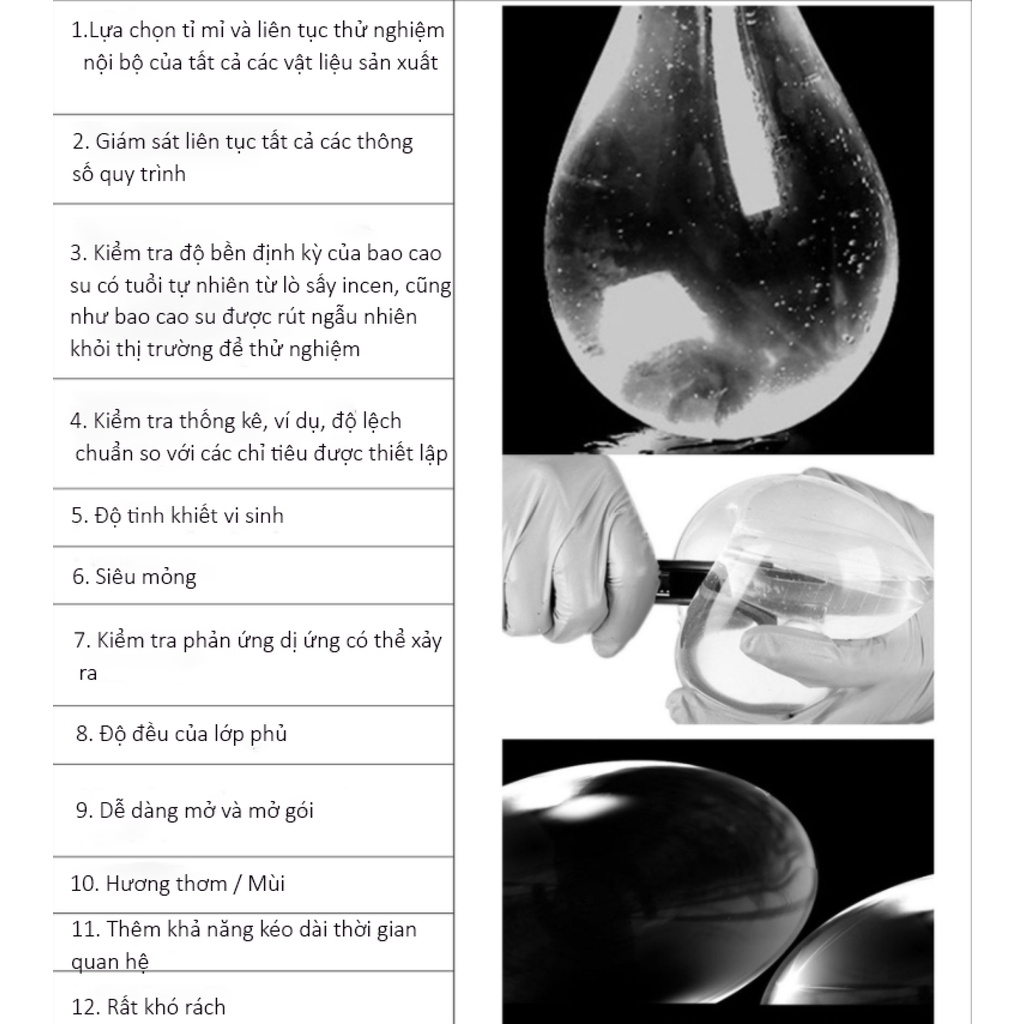 1.Lựa chọn tỉ mỉ và liên tục thử nghiệm nội bộ của tất cả các vật liệu sản xuất

2. Giám sát liên tục tất cả các thông số quy trình

3. Kiểm tra độ bền định kỳ của bao cao su có tuổi tự nhiên từ lò sấy incen, cũng như bao cao su được rút ngẫu nhiên khỏi thị trường để thử nghiệm

4. Kiểm tra thống kê, ví dụ, độ lệch chuẩn so với các chỉ tiêu được thiết lập

5. Độ tinh khiết vi sinh

6. Siêu mỏng

7. Kiểm tra phản ứng dị ứng có thể xảy ra

8. Độ đều của lớp phủ

9. Dễ dàng mở và mở gói

10. Hương thơm / Mùi

11. Thêm khả năng kéo dài thời gian quan hệ

12. Rất khó rách